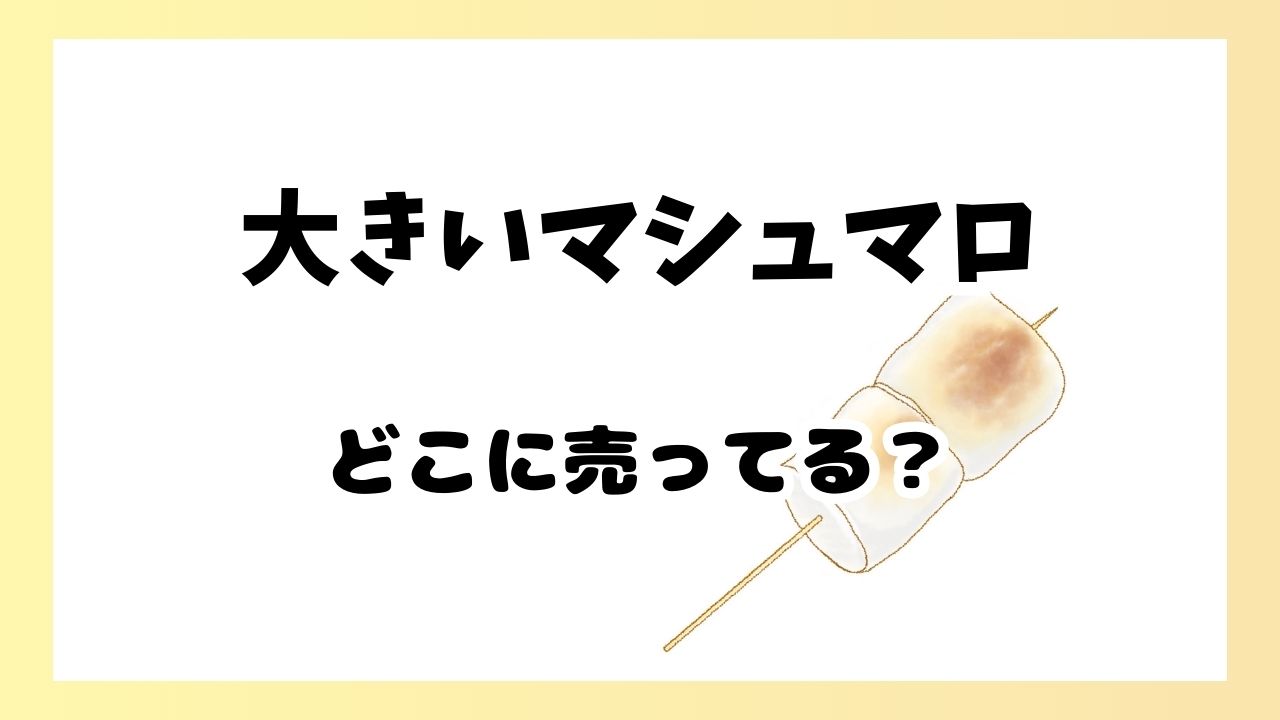 大きいマシュマロ

どこに売ってる？